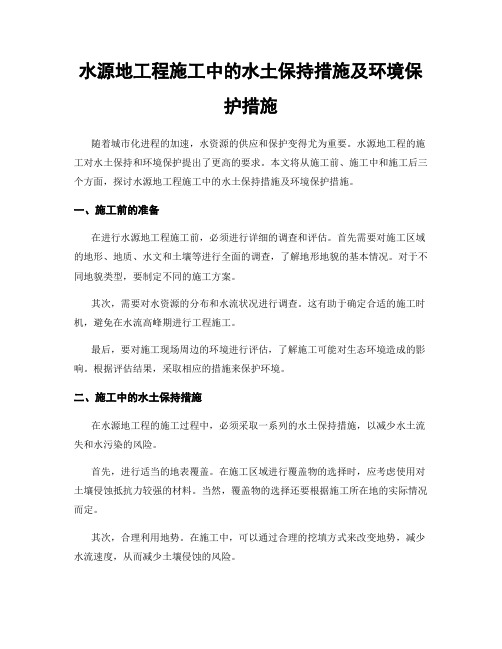 水源地工程施工中的水土保持措施及环境保护措施

随着城市化进程的加速，水资源的供应和保护变得尤为重要。水源地工程的施工对水土保持和环境保护提出了更高的要求。本文将从施工前、施工中和施工后三个方面，探讨水源地工程施工中的水土保持措施及环境保护措施。

一、施工前的准备

在进行水源地工程施工前，必须进行详细的调查和评估。首先需要对施工区域的地形、地质、水文和土壤等进行全面的调查，了解地形地貌的基本情况。对于不同地貌类型，要制定不同的施工方案。

其次，需要对水资源的分布和水流状况进行调查。这有助于确定合适的施工时机，避免在水流高峰期进行工程施工。

最后，要对施工现场周边的环境进行评估，了解施工可能对生态环境造成的影响。根据评估结果，采取相应的措施来保护环境。

二、施工中的水土保持措施

在水源地工程的施工过程中，必须采取一系列的水土保持措施，以减少水土流失和水污染的风险。

首先，进行适当的地表覆盖。在施工区域进行覆盖物的选择时，应考虑使用对土壤侵蚀抵抗力较强的材料。当然，覆盖物的选择还要根据施工所在地的实际情况而定。

其次，合理利用地势。在施工中，可以通过合理的挖填方式来改变地势，减少水流速度，从而减少土壤侵蚀的风险。